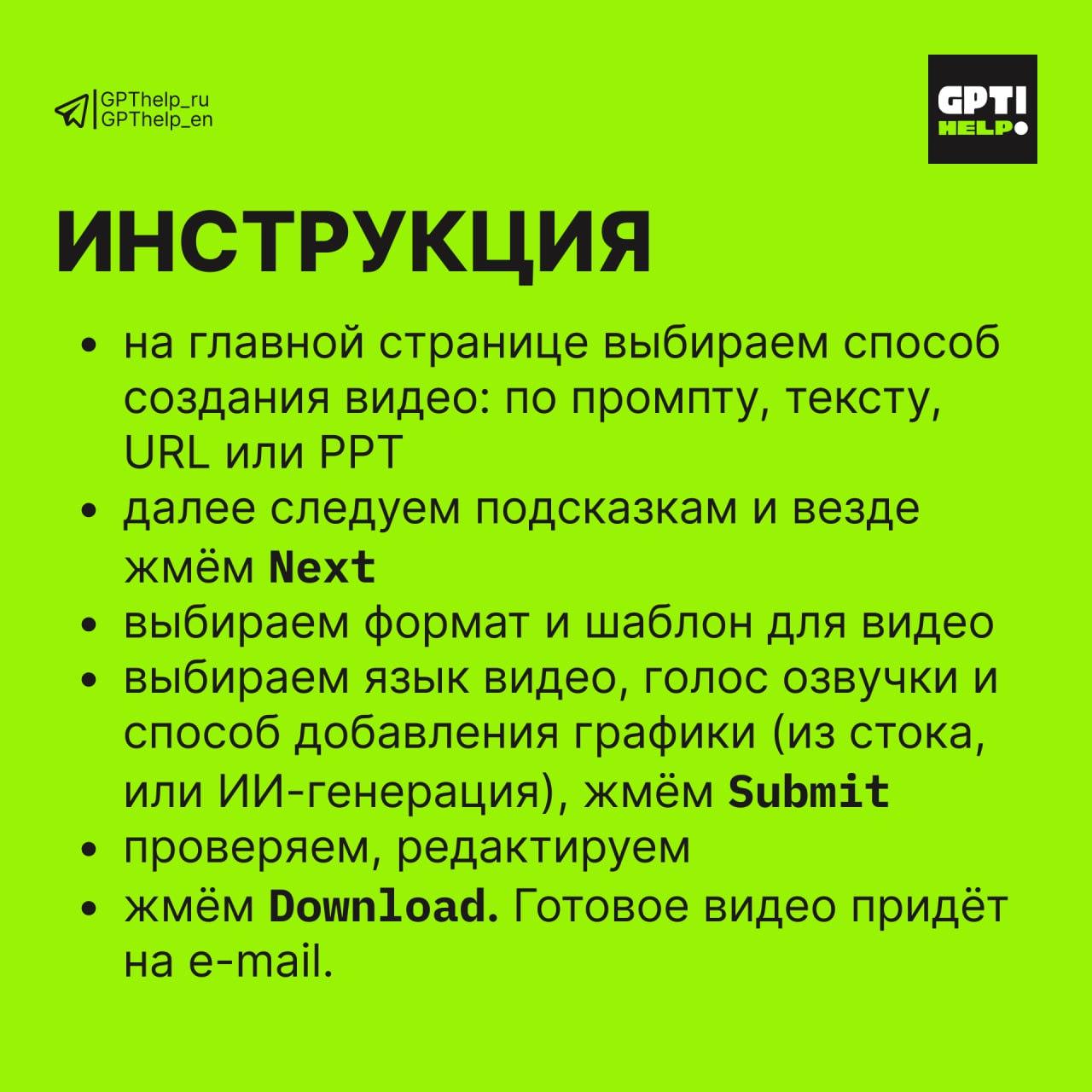 GPThelp_ru
GPThelp_en

GPT! HELP

ИНСТРУКЦИЯ

• на главной странице выбираем способ создания видео: по промпту, тексту, URL или PPT
• далее следуем подсказкам и везде жмём Next
• выбираем формат и шаблон для видео
• выбираем язык видео, голос озвучки и способ добавления графики (из стока, или ИИ-генерация), жмём Submit
• проверяем, редактируем
• жмём Download. Готовое видео придёт на e-mail.